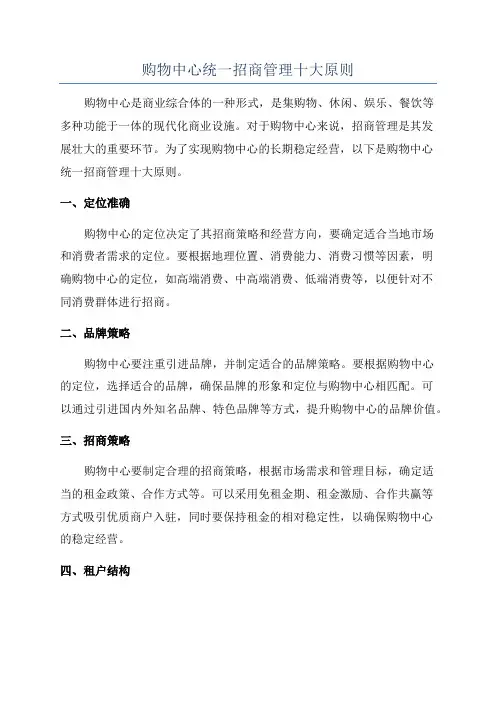 购物中心统一招商管理十大原则

购物中心是商业综合体的一种形式，是集购物、休闲、娱乐、餐饮等多种功能于一体的现代化商业设施。对于购物中心来说，招商管理是其发展壮大的重要环节。为了实现购物中心的长期稳定经营，以下是购物中心统一招商管理十大原则。

一、定位准确

购物中心的定位决定了其招商策略和经营方向，要确定适合当地市场和消费者需求的定位。要根据地理位置、消费能力、消费习惯等因素，明确购物中心的定位，如高端消费、中高端消费、低端消费等，以便针对不同消费群体进行招商。

二、品牌策略

购物中心要注重引进品牌，并制定适合的品牌策略。要根据购物中心的定位，选择适合的品牌，确保品牌的形象和定位与购物中心相匹配。可以通过引进国内外知名品牌、特色品牌等方式，提升购物中心的品牌价值。

三、招商策略

购物中心要制定合理的招商策略，根据市场需求和管理目标，确定适当的租金政策、合作方式等。可以采用免租金期、租金激励、合作共赢等方式吸引优质商户入驻，同时要保持租金的相对稳定性，以确保购物中心的稳定经营。

四、租户结构